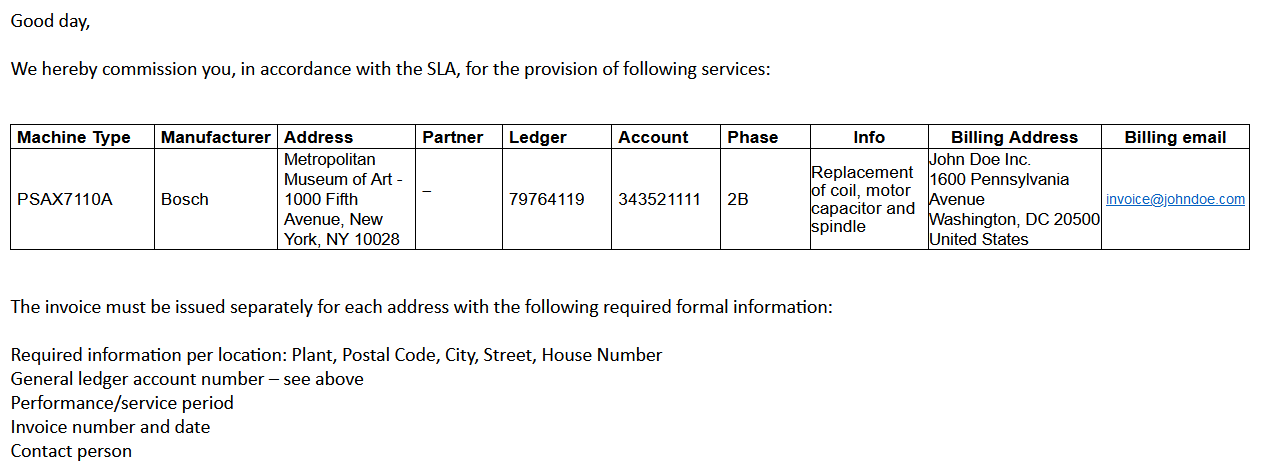 Good day,

We hereby commission you, in accordance with the SLA, for the provision of following services:

| Machine Type | Manufacturer | Address | Partner | Ledger | Account | Phase | Info | Billing Address | Billing email |
|---|---|---|---|---|---|---|---|---|---|
| PSAX7110A | Bosch | Metropolitan Museum of Art - 1000 Fifth Avenue, New York, NY 10028 | – | 79764119 | 343521111 | 2B | Replacement of coil, motor capacitor and spindle | John Doe Inc. 1600 Pennsylvania Avenue Washington, DC 20500 United States | invoice@johndoe.com |

The invoice must be issued separately for each address with the following required formal information:

Required information per location: Plant, Postal Code, City, Street, House Number
General ledger account number – see above
Performance/service period
Invoice number and date
Contact person